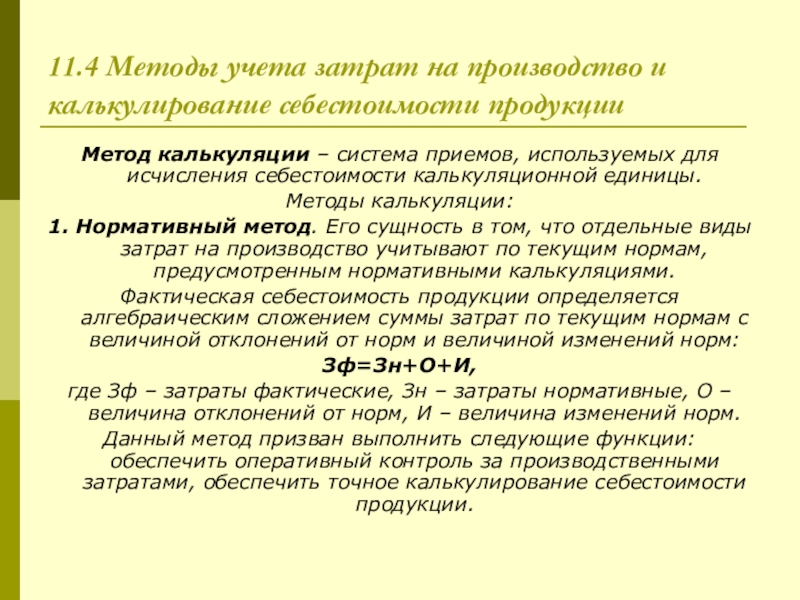 11.4 Методы учета затрат на производство и калькулирование себестоимости продукции

Метод калькуляции – система приемов, используемых для исчисления себестоимости калькуляционной единицы.

Методы калькуляции:

1. Нормативный метод. Его сущность в том, что отдельные виды затрат на производство учитывают по текущим нормам, предусмотренным нормативными калькуляциями.

Фактическая себестоимость продукции определяется алгебраическим сложением суммы затрат по текущим нормам с величиной отклонений от норм и величиной изменений норм:

Зф=Зн+О+И,

где Зф – затраты фактические, Зн – затраты нормативные, О – величина отклонений от норм, И – величина изменений норм.

Данный метод призван выполнить следующие функции: обеспечить оперативный контроль за производственными затратами, обеспечить точное калькулирование себестоимости продукции.